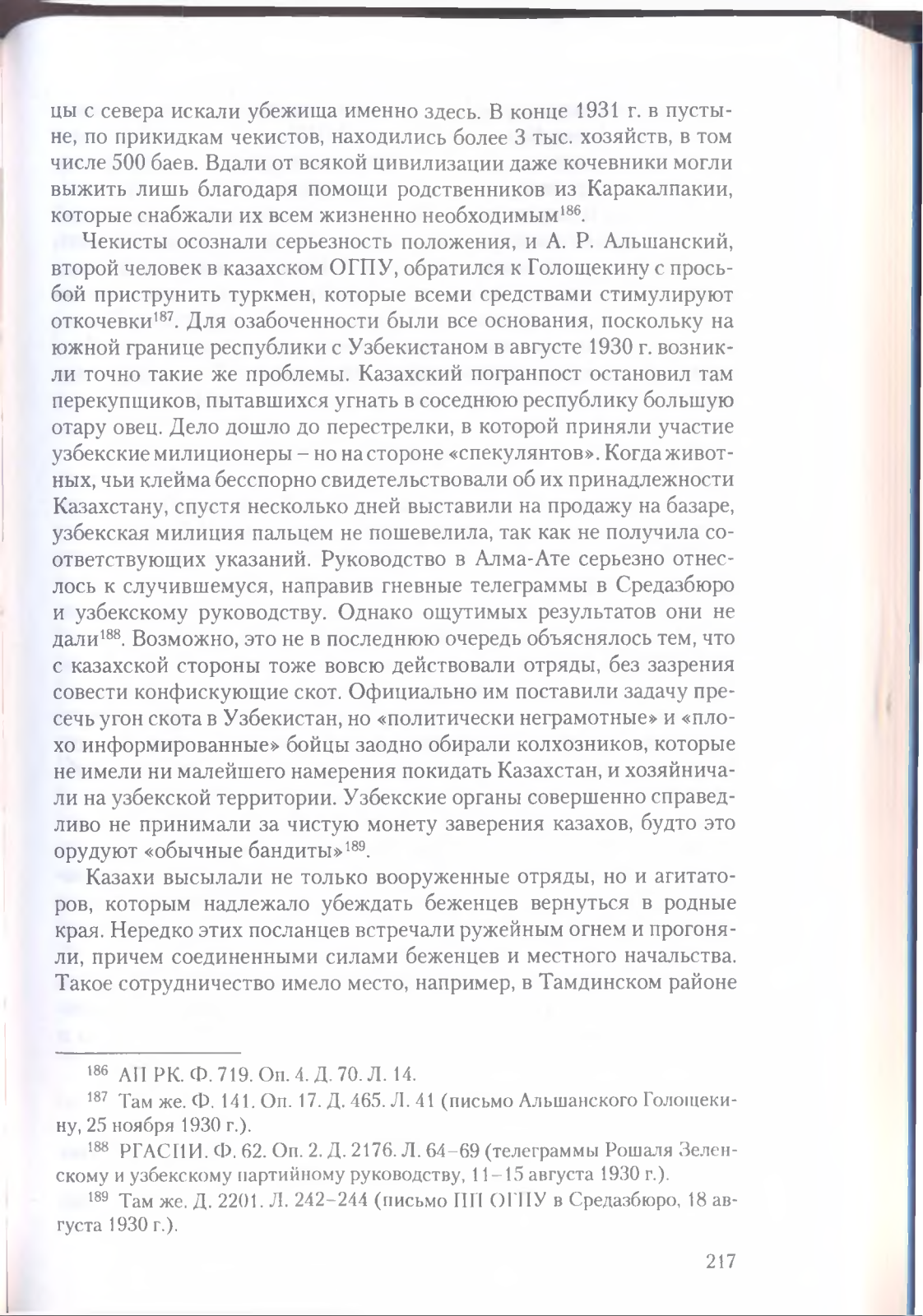 цы с севера искали убежища именно здесь. В конце 1931 г. в пустыне, по прикидкам чекистов, находились более 3 тыс. хозяйств, в том числе 500 баев. Вдали от всякой цивилизации даже кочевники могли выжить лишь благодаря помощи родственников из Каракалпакии, которые снабжали их всем жизненно необходимым$^{186}$.

Чекисты осознали серьезность положения, и А. Р. Альшанский, второй человек в казахском ОГПУ, обратился к Голощекину с просьбой приструнить туркмен, которые всеми средствами стимулируют откочевки$^{187}$. Для озабоченности были все основания, поскольку на южной границе республики с Узбекистаном в августе 1930 г. возникли точно такие же проблемы. Казахский погранпост остановил там перекупщиков, пытавшихся угнать в соседнюю республику большую отару овец. Дело дошло до перестрелки, в которой приняли участие узбекские милиционеры – но на стороне «спекулянтов». Когда животных, чьи клейма бесспорно свидетельствовали об их принадлежности Казахстану, спустя несколько дней выставили на продажу на базаре, узбекская милиция пальцем не пошевелила, так как не получила соответствующих указаний. Руководство в Алма-Ате серьезно отнеслось к случившемуся, направив гневные телеграммы в Средазбюро и узбекскому руководству. Однако ощутимых результатов они не дали$^{188}$. Возможно, это не в последнюю очередь объяснялось тем, что с казахской стороны тоже вовсю действовали отряды, без зазрения совести конфискующие скот. Официально им поставили задачу пресечь угон скота в Узбекистан, но «политически неграмотные» и «плохо информированные» бойцы заодно обирали колхозников, которые не имели ни малейшего намерения покидать Казахстан, и хозяйничали на узбекской территории. Узбекские органы совершенно справедливо не принимали за чистую монету заверения казахов, будто это орудуют «обычные бандиты»$^{189}$.

Казахи высылали не только вооруженные отряды, но и агитаторов, которым надлежало убеждать беженцев вернуться в родные края. Нередко этих посланцев встречали ружейным огнем и прогоняли, причем соединенными силами беженцев и местного начальства. Такое сотрудничество имело место, например, в Тамдинском районе

$^{186}$ АП РК. Ф. 719. Оп. 4. Д. 70. Л. 14.

$^{187}$ Там же. Ф. 141. Оп. 17. Д. 465. Л. 41 (письмо Альшанского Голощекину, 25 ноября 1930 г.).

$^{188}$ РГАСПИ. Ф. 62. Оп. 2. Д. 2176. Л. 64–69 (телеграммы Рошаля Зеленскому и узбекскому партийному руководству, 11–15 августа 1930 г.).

$^{189}$ Там же. Д. 2201. Л. 242–244 (письмо ПП ОГПУ в Средазбюро, 18 августа 1930 г.).

217